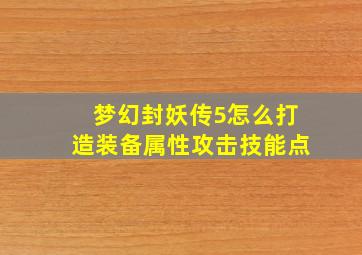 梦幻封妖传5怎么打造装备属性攻击技能点